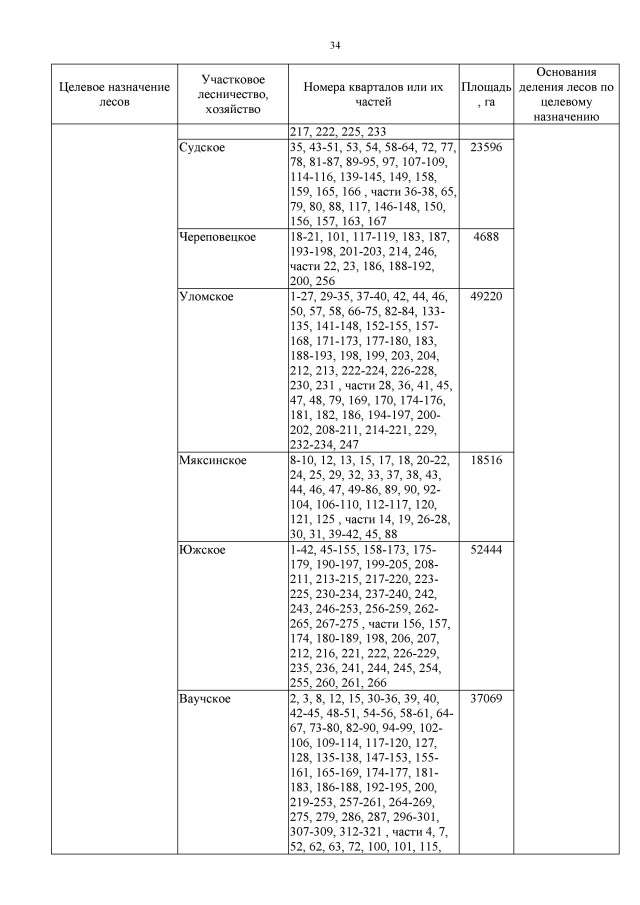 34

| Целевое назначение лесов | Участковое лесничество, хозяйство | Номера кварталов или их частей | Площадь, га | Основания деления лесов по целевому назначению |
|---|---|---|---|---|
| | | 217, 222, 225, 233 | | |
| | Судское | 35, 43-51, 53, 54, 58-64, 72, 77, 78, 81-87, 89-95, 97, 107-109, 114-116, 139-145, 149, 158, 159, 165, 166 , части 36-38, 65, 79, 80, 88, 117, 146-148, 150, 156, 157, 163, 167 | 23596 | |
| | Череповецкое | 18-21, 101, 117-119, 183, 187, 193-198, 201-203, 214, 246, части 22, 23, 186, 188-192, 200, 256 | 4688 | |
| | Уломское | 1-27, 29-35, 37-40, 42, 44, 46, 50, 57, 58, 66-75, 82-84, 133-135, 141-148, 152-155, 157-168, 171-173, 177-180, 183, 188-193, 198, 199, 203, 204, 212, 213, 222-224, 226-228, 230, 231 , части 28, 36, 41, 45, 47, 48, 79, 169, 170, 174-176, 181, 182, 186, 194-197, 200-202, 208-211, 214-221, 229, 232-234, 247 | 49220 | |
| | Мяксинское | 8-10, 12, 13, 15, 17, 18, 20-22, 24, 25, 29, 32, 33, 37, 38, 43, 44, 46, 47, 49-86, 89, 90, 92-104, 106-110, 112-117, 120, 121, 125 , части 14, 19, 26-28, 30, 31, 39-42, 45, 88 | 18516 | |
| | Южское | 1-42, 45-155, 158-173, 175-179, 190-197, 199-205, 208-211, 213-215, 217-220, 223-225, 230-234, 237-240, 242, 243, 246-253, 256-259, 262-265, 267-275 , части 156, 157, 174, 180-189, 198, 206, 207, 212, 216, 221, 222, 226-229, 235, 236, 241, 244, 245, 254, 255, 260, 261, 266 | 52444 | |
| | Ваучское | 2, 3, 8, 12, 15, 30-36, 39, 40, 42-45, 48-51, 54-56, 58-61, 64-67, 73-80, 82-90, 94-99, 102-106, 109-114, 117-120, 127, 128, 135-138, 147-153, 155-161, 165-169, 174-177, 181-183, 186-188, 192-195, 200, 219-253, 257-261, 264-269, 275, 279, 286, 287, 296-301, 307-309, 312-321 , части 4, 7, 52, 62, 63, 72, 100, 101, 115, | 37069 | |